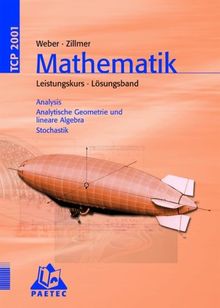 TCP 2001

Weber · Zillmer

Mathematik

Leistungskurs · Lösungsband

Analysis

Analytische Geometrie und lineare Algebra

Stochastik

PAETEC